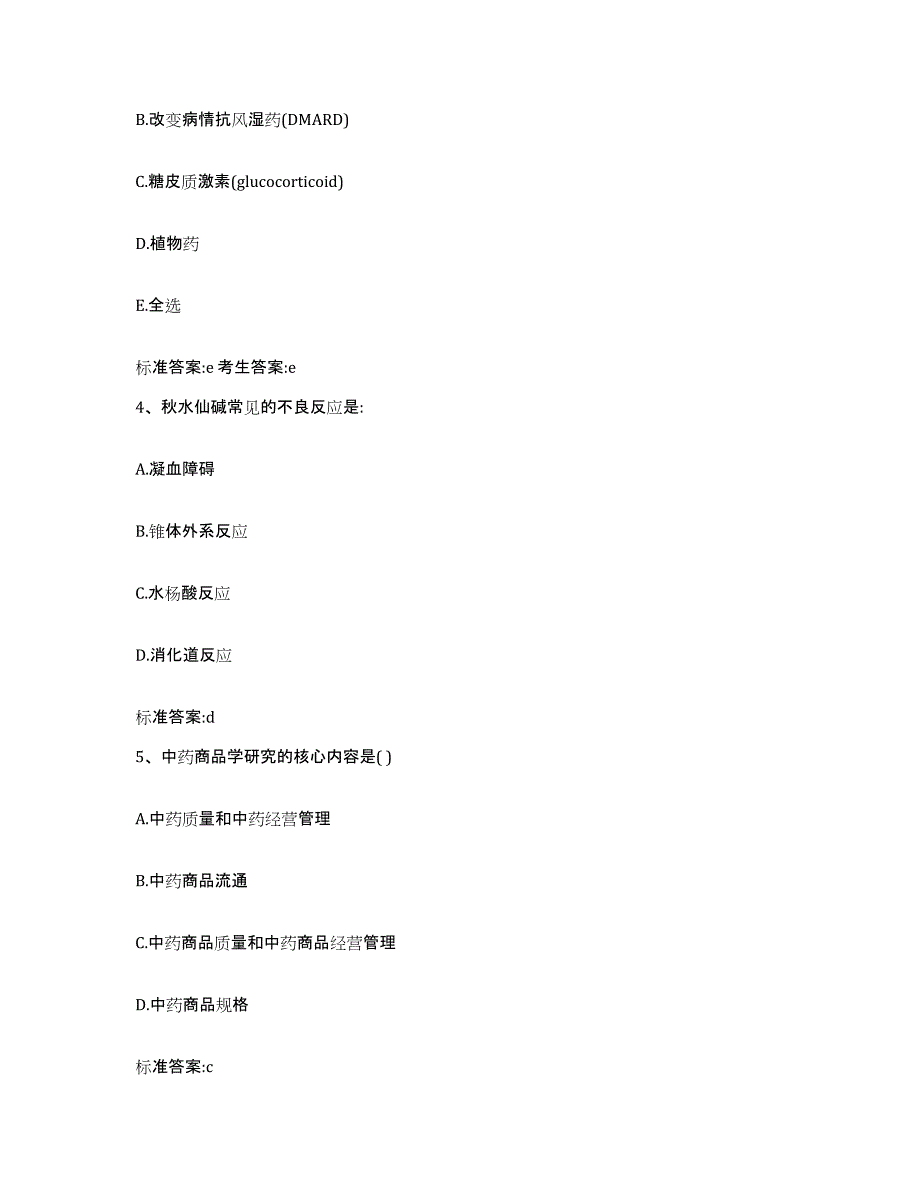 B.改变病情抗风湿药(DMARD)

C.糖皮质激素(glucocorticoid)

D.植物药

E.全选

标准答案:e 考生答案:e

4、秋水仙碱常见的不良反应是:

A.凝血障碍

B.锥体外系反应

C.水杨酸反应

D.消化道反应

标准答案:d

5、中药商品学研究的核心内容是( )

A.中药质量和中药经营管理

B.中药商品流通

C.中药商品质量和中药商品经营管理

D.中药商品规格

标准答案:c